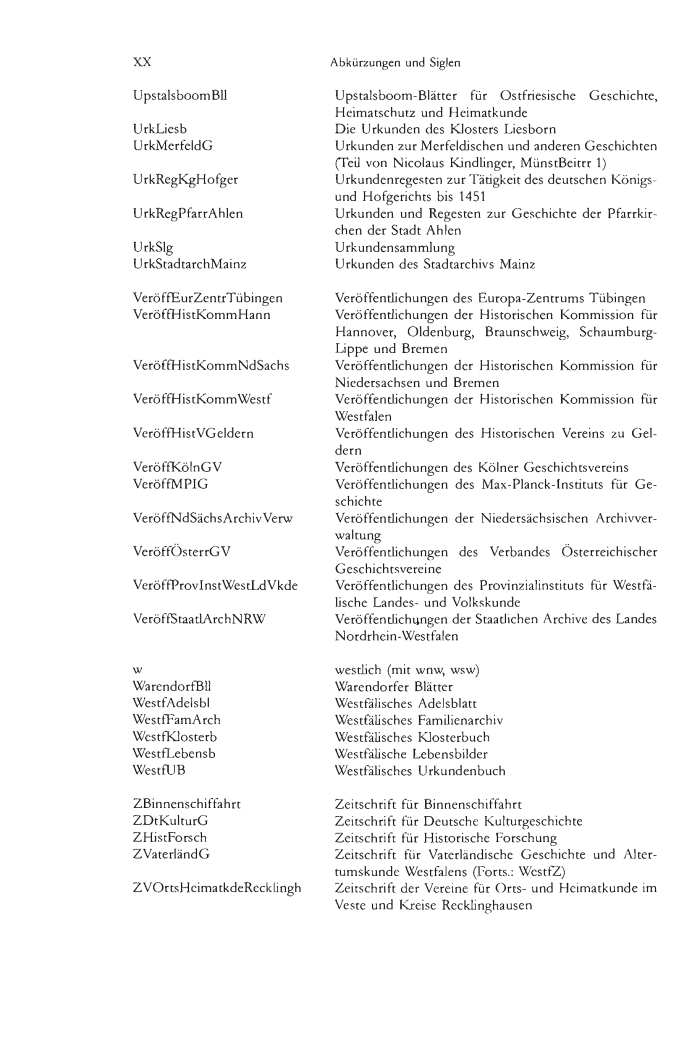 XX Abkürzungen und Siglen

| | |
|---|---|
| UpstalsboomBll | Upstalsboom-Blätter für Ostfriesische Geschichte, Heimatschutz und Heimatkunde |
| UrkLiesb | Die Urkunden des Klosters Liesborn |
| UrkMerfeldG | Urkunden zur Merfeldischen und anderen Geschichten (Teil von Nicolaus Kindlinger, MünstBeitrr 1) |
| UrkRegKgHofger | Urkundenregesten zur Tätigkeit des deutschen Königs- und Hofgerichts bis 1451 |
| UrkRegPfarrAhlen | Urkunden und Regesten zur Geschichte der Pfarrkirchen der Stadt Ahlen |
| UrkSlg | Urkundensammlung |
| UrkStadtarchMainz | Urkunden des Stadtarchivs Mainz |
| VeröffEurZentrTübingen | Veröffentlichungen des Europa-Zentrums Tübingen |
| VeröffHistKommHann | Veröffentlichungen der Historischen Kommission für Hannover, Oldenburg, Braunschweig, Schaumburg-Lippe und Bremen |
| VeröffHistKommNdSachs | Veröffentlichungen der Historischen Kommission für Niedersachsen und Bremen |
| VeröffHistKommWestf | Veröffentlichungen der Historischen Kommission für Westfalen |
| VeröffHistVGeldern | Veröffentlichungen des Historischen Vereins zu Geldern |
| VeröffKölnGV | Veröffentlichungen des Kölner Geschichtsvereins |
| VeröffMPIG | Veröffentlichungen des Max-Planck-Instituts für Geschichte |
| VeröffNdSächsArchivVerw | Veröffentlichungen der Niedersächsischen Archivverwaltung |
| VeröffÖsterrGV | Veröffentlichungen des Verbandes Österreichischer Geschichtsvereine |
| VeröffProvInstWestLdVkde | Veröffentlichungen des Provinzialinstituts für Westfälische Landes- und Volkskunde |
| VeröffStaatlArchNRW | Veröffentlichungen der Staatlichen Archive des Landes Nordrhein-Westfalen |
| w | westlich (mit wnw, wsw) |
| WarendorfBll | Warendorfer Blätter |
| WestfAdelsbl | Westfälisches Adelsblatt |
| WestfFamArch | Westfälisches Familienarchiv |
| WestfKlosterb | Westfälisches Klosterbuch |
| WestfLebensb | Westfälische Lebensbilder |
| WestfUB | Westfälisches Urkundenbuch |
| ZBinnenschiffahrt | Zeitschrift für Binnenschiffahrt |
| ZDtKulturG | Zeitschrift für Deutsche Kulturgeschichte |
| ZHistForsch | Zeitschrift für Historische Forschung |
| ZVaterländG | Zeitschrift für Vaterländische Geschichte und Altertumskunde Westfalens (Forts.: WestfZ) |
| ZVOrtsHeimatkdeRecklingh | Zeitschrift der Vereine für Orts- und Heimatkunde im Veste und Kreise Recklinghausen |